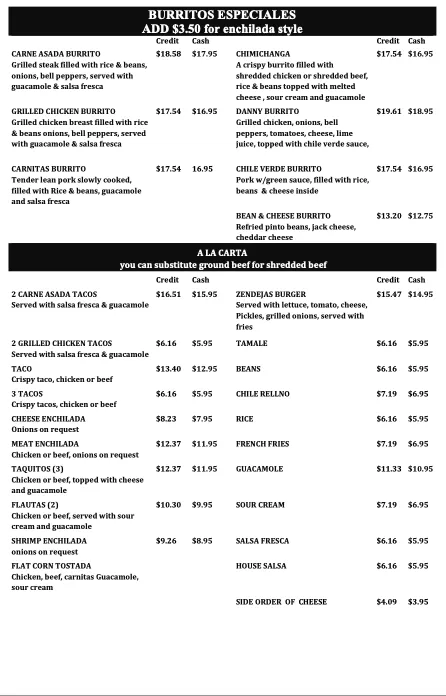 BURRITOS ESPECIALES
ADD $3.50 for enchilada style

| | Credit | Cash |
|---|---|---|
| CARNE ASADA BURRITO Grilled steak filled with rice & beans, onions, bell peppers, served with guacamole & salsa fresca | $18.58 | $17.95 |
| GRILLED CHICKEN BURRITO Grilled chicken breast filled with rice & beans onions, bell peppers, served with guacamole & salsa fresca | $17.54 | $16.95 |
| CARNITAS BURRITO Tender lean pork slowly cooked, filled with Rice & beans, guacamole and salsa fresca | $17.54 | 16.95 |

| | Credit | Cash |
|---|---|---|
| CHIMICHANGA A crispy burrito filled with shredded chicken or shredded beef, rice & beans topped with melted cheese , sour cream and guacamole | $17.54 | $16.95 |
| DANNY BURRITO Grilled chicken, onions, bell peppers, tomatoes, cheese, lime juice, topped with chile verde sauce, | $19.61 | $18.95 |
| CHILE VERDE BURRITO Pork w/green sauce, filled with rice, beans & cheese inside | $17.54 | $16.95 |
| BEAN & CHEESE BURRITO Refried pinto beans, jack cheese, cheddar cheese | $13.20 | $12.75 |

A LA CARTA
you can substitute ground beef for shredded beef

| | Credit | Cash |
|---|---|---|
| 2 CARNE ASADA TACOS Served with salsa fresca & guacamole | $16.51 | $15.95 |
| 2 GRILLED CHICKEN TACOS Served with salsa fresca & guacamole | $6.16 | $5.95 |
| TACO Crispy taco, chicken or beef | $13.40 | $12.95 |
| 3 TACOS Crispy tacos, chicken or beef | $6.16 | $5.95 |
| CHEESE ENCHILADA Onions on request | $8.23 | $7.95 |
| MEAT ENCHILADA Chicken or beef, onions on request | $12.37 | $11.95 |
| TAQUITOS (3) Chicken or beef, topped with cheese and guacamole | $12.37 | $11.95 |
| FLAUTAS (2) Chicken or beef, served with sour cream and guacamole | $10.30 | $9.95 |
| SHRIMP ENCHILADA onions on request | $9.26 | $8.95 |
| FLAT CORN TOSTADA Chicken, beef, carnitas Guacamole, sour cream | | |

| | Credit | Cash |
|---|---|---|
| ZENDEJAS BURGER Served with lettuce, tomato, cheese, Pickles, grilled onions, served with fries | $15.47 | $14.95 |
| TAMALE | $6.16 | $5.95 |
| BEANS | $6.16 | $5.95 |
| CHILE RELLNO | $7.19 | $6.95 |
| RICE | $6.16 | $5.95 |
| FRENCH FRIES | $7.19 | $6.95 |
| GUACAMOLE | $11.33 | $10.95 |
| SOUR CREAM | $7.19 | $6.95 |
| SALSA FRESCA | $6.16 | $5.95 |
| HOUSE SALSA | $6.16 | $5.95 |
| SIDE ORDER OF CHEESE | $4.09 | $3.95 |